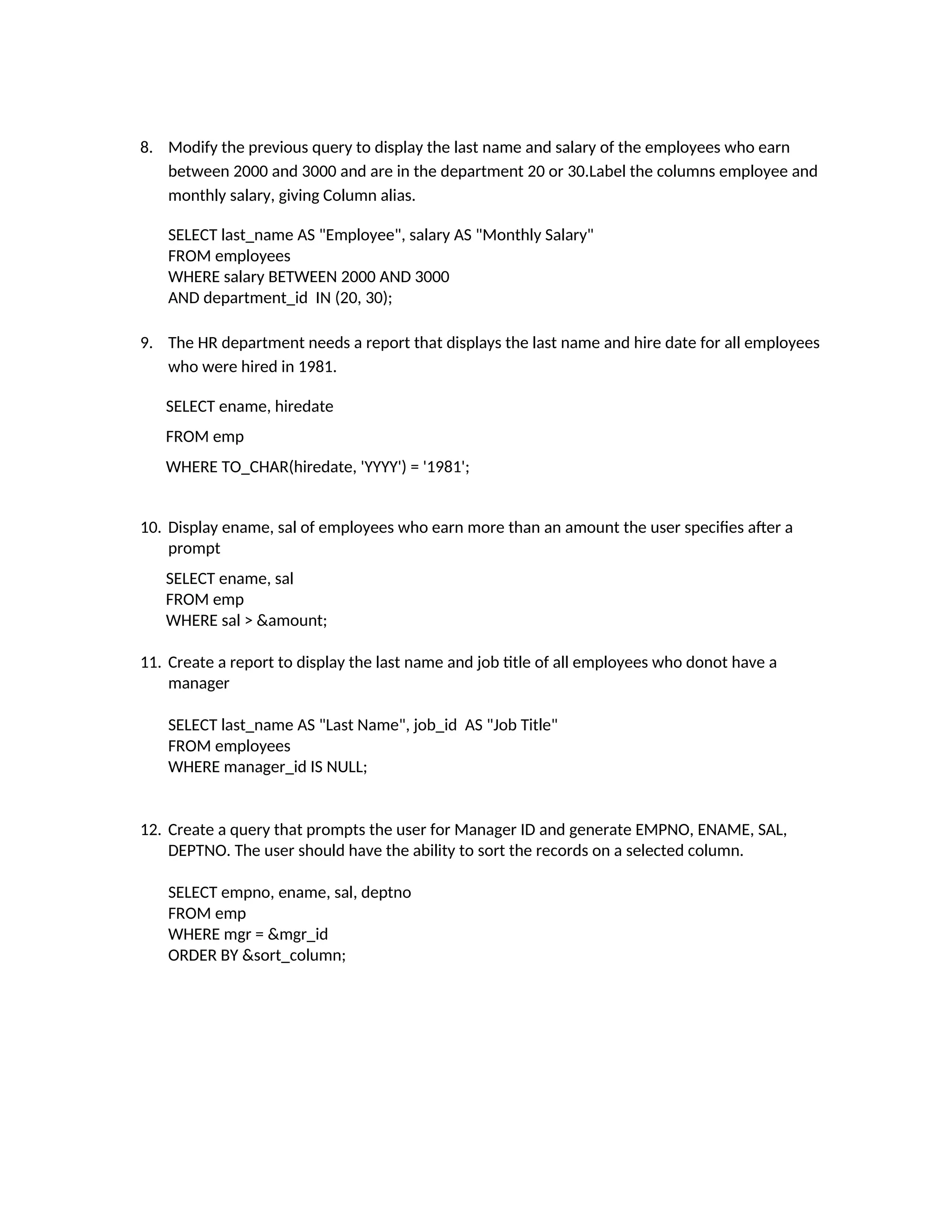 8. Modify the previous query to display the last name and salary of the employees who earn between 2000 and 3000 and are in the department 20 or 30.Label the columns employee and monthly salary, giving Column alias.

SELECT last_name AS "Employee", salary AS "Monthly Salary"
FROM employees
WHERE salary BETWEEN 2000 AND 3000
AND department_id  IN (20, 30);

9. The HR department needs a report that displays the last name and hire date for all employees who were hired in 1981.

SELECT ename, hiredate

FROM emp

WHERE TO_CHAR(hiredate, 'YYYY') = '1981';

10. Display ename, sal of employees who earn more than an amount the user specifies after a prompt

SELECT ename, sal
FROM emp
WHERE sal > &amount;

11. Create a report to display the last name and job title of all employees who donot have a manager

SELECT last_name AS "Last Name", job_id  AS "Job Title"
FROM employees
WHERE manager_id IS NULL;

12. Create a query that prompts the user for Manager ID and generate EMPNO, ENAME, SAL, DEPTNO. The user should have the ability to sort the records on a selected column.

SELECT empno, ename, sal, deptno
FROM emp
WHERE mgr = &mgr_id
ORDER BY &sort_column;